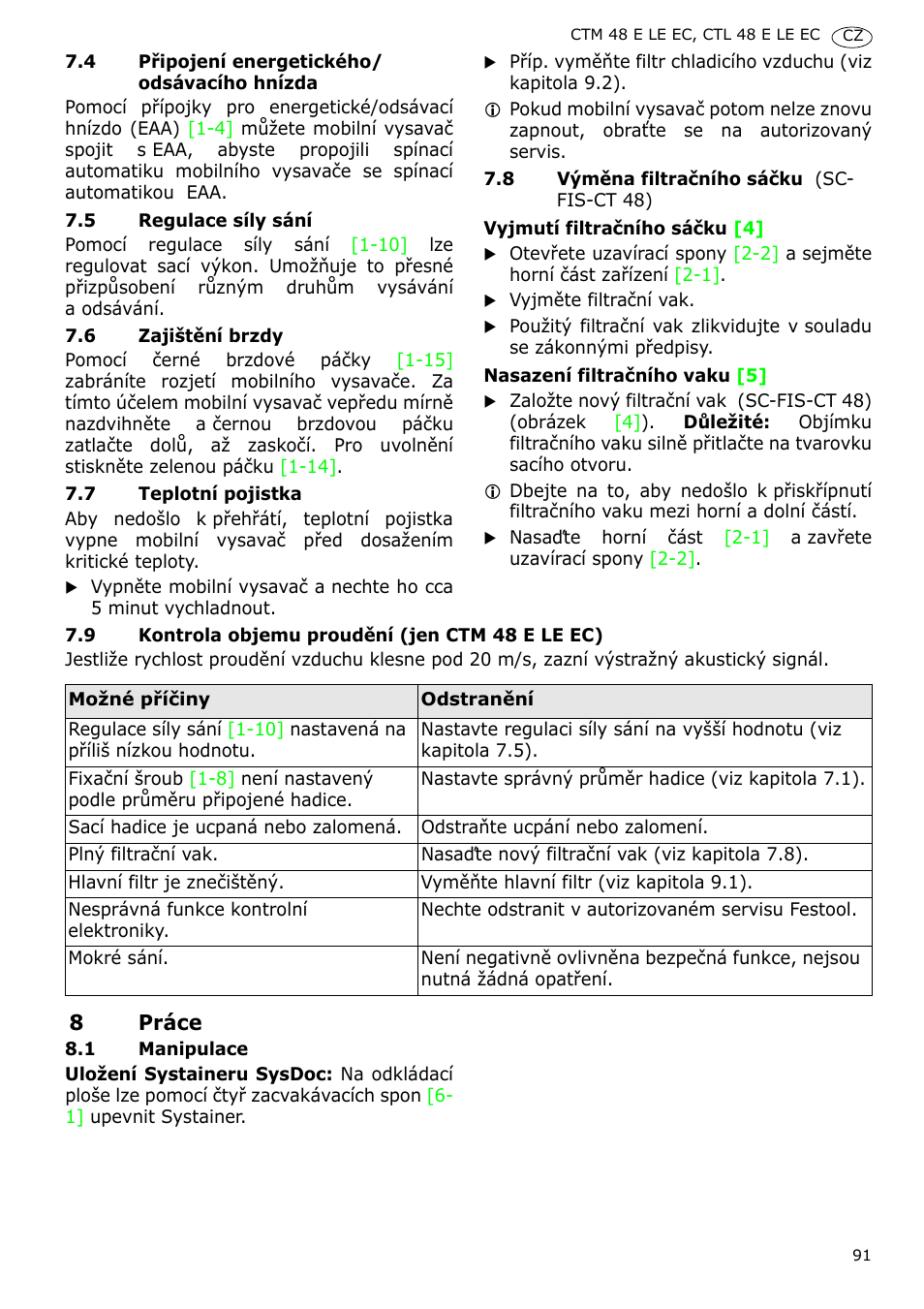 CTM 48 E LE EC, CTL 48 E LE EC CZ

7.4 Připojení energetického/ odsávacího hnízda

Pomocí přípojky pro energetické/odsávací hnízdo (EAA) [1-4] můžete mobilní vysavač spojit s EAA, abyste propojili spínací automatiku mobilního vysavače se spínací automatikou EAA.

7.5 Regulace síly sání

Pomocí regulace síly sání [1-10] lze regulovat sací výkon. Umožňuje to přesné přizpůsobení různým druhům vysávání a odsávání.

7.6 Zajištění brzdy

Pomocí černé brzdové páčky [1-15] zabráníte rozjetí mobilního vysavače. Za tímto účelem mobilní vysavač vepředu mírně nazdvihněte a černou brzdovou páčku zatlačte dolů, až zaskočí. Pro uvolnění stiskněte zelenou páčku [1-14].

7.7 Teplotní pojistka

Aby nedošlo k přehřátí, teplotní pojistka vypne mobilní vysavač před dosažením kritické teploty.

▶ Vypněte mobilní vysavač a nechte ho cca 5 minut vychladnout.

▶ Příp. vyměňte filtr chladicího vzduchu (viz kapitola 9.2).

ⓘ Pokud mobilní vysavač potom nelze znovu zapnout, obraťte se na autorizovaný servis.

7.8 Výměna filtračního sáčku (SC-FIS-CT 48)

Vyjmutí filtračního sáčku [4]

▶ Otevřete uzavírací spony [2-2] a sejměte horní část zařízení [2-1].

▶ Vyjměte filtrační vak.

▶ Použitý filtrační vak zlikvidujte v souladu se zákonnými předpisy.

Nasazení filtračního vaku [5]

▶ Založte nový filtrační vak (SC-FIS-CT 48) (obrázek [4]). Důležité: Objímku filtračního vaku silně přitlačte na tvarovku sacího otvoru.

ⓘ Dbejte na to, aby nedošlo k přiskřípnutí filtračního vaku mezi horní a dolní částí.

▶ Nasaďte horní část [2-1] a zavřete uzavírací spony [2-2].

7.9 Kontrola objemu proudění (jen CTM 48 E LE EC)

Jestliže rychlost proudění vzduchu klesne pod 20 m/s, zazní výstražný akustický signál.

| Možné příčiny | Odstranění |
|---|---|
| Regulace síly sání [1-10] nastavená na příliš nízkou hodnotu. | Nastavte regulaci síly sání na vyšší hodnotu (viz kapitola 7.5). |
| Fixační šroub [1-8] není nastavený podle průměru připojené hadice. | Nastavte správný průměr hadice (viz kapitola 7.1). |
| Sací hadice je ucpaná nebo zalomená. | Odstraňte ucpání nebo zalomení. |
| Plný filtrační vak. | Nasaďte nový filtrační vak (viz kapitola 7.8). |
| Hlavní filtr je znečištěný. | Vyměňte hlavní filtr (viz kapitola 9.1). |
| Nesprávná funkce kontrolní elektroniky. | Nechte odstranit v autorizovaném servisu Festool. |
| Mokré sání. | Není negativně ovlivněna bezpečná funkce, nejsou nutná žádná opatření. |

8 Práce

8.1 Manipulace

Uložení Systaineru SysDoc: Na odkládací ploše lze pomocí čtyř zacvakávacích spon [6-1] upevnit Systainer.

91